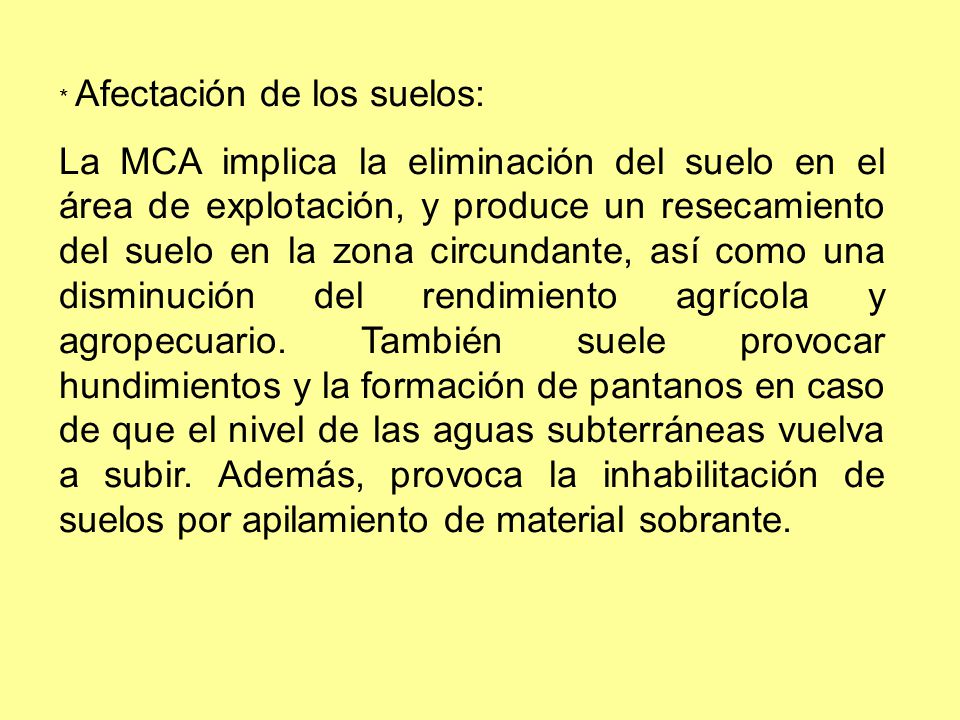 * Afectación de los suelos:

La MCA implica la eliminación del suelo en el área de explotación, y produce un resecamiento del suelo en la zona circundante, así como una disminución del rendimiento agrícola y agropecuario. También suele provocar hundimientos y la formación de pantanos en caso de que el nivel de las aguas subterráneas vuelva a subir. Además, provoca la inhabilitación de suelos por apilamiento de material sobrante.